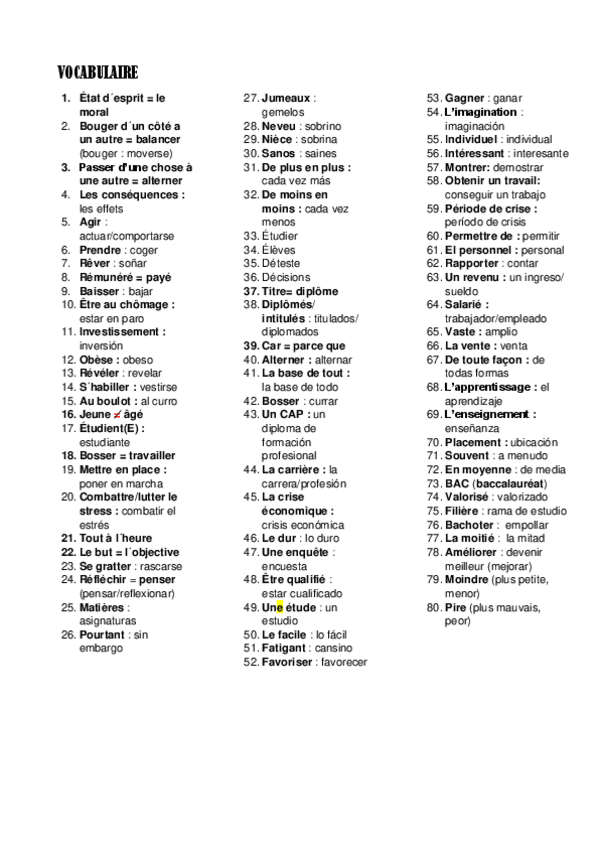 VOCABULAIRE

1. État d´esprit = le moral
2. Bouger d´un côté a un autre = balancer (bouger : moverse)
3. Passer d'une chose à une autre = alterner
4. Les conséquences : les effets
5. Agir : actuar/comportarse
6. Prendre : coger
7. Rêver : soñar
8. Rémunéré = payé
9. Baisser : bajar
10. Être au chômage : estar en paro
11. Investissement : inversión
12. Obèse : obeso
13. Révéler : revelar
14. S´habiller : vestirse
15. Au boulot : al curro
16. Jeune ≠ âgé
17. Étudient(E) : estudiante
18. Bosser = travailler
19. Mettre en place : poner en marcha
20. Combattre/lutter le stress : combatir el estrés
21. Tout à l´heure
22. Le but = l´objective
23. Se gratter : rascarse
24. Réfléchir = penser (pensar/reflexionar)
25. Matières : asignaturas
26. Pourtant : sin embargo

27. Jumeaux : gemelos
28. Neveu : sobrino
29. Nièce : sobrina
30. Sanos : saines
31. De plus en plus : cada vez más
32. De moins en moins : cada vez menos
33. Étudier
34. Élèves
35. Déteste
36. Décisions
37. Titre= diplôme
38. Diplômés/ intitulés : titulados/ diplomados
39. Car = parce que
40. Alterner : alternar
41. La base de tout : la base de todo
42. Bosser : currar
43. Un CAP : un diploma de formación profesional
44. La carrière : la carrera/profesión
45. La crise économique : crisis económica
46. Le dur : lo duro
47. Une enquête : encuesta
48. Être qualifié : estar cualificado
49. Une étude : un estudio
50. Le facile : lo fácil
51. Fatigant : cansino
52. Favoriser : favorecer

53. Gagner : ganar
54. L'imagination : imaginación
55. Individuel : individual
56. Intéressant : interesante
57. Montrer: demostrar
58. Obtenir un travail: conseguir un trabajo
59. Période de crise : período de crisis
60. Permettre de : permitir
61. El personnel : personal
62. Rapporter : contar
63. Un revenu : un ingreso/ sueldo
64. Salarié : trabajador/empleado
65. Vaste : amplio
66. La vente : venta
67. De toute façon : de todas formas
68. L'apprentissage : el aprendizaje
69. L'enseignement : enseñanza
70. Placement : ubicación
71. Souvent : a menudo
72. En moyenne : de media
73. BAC (baccalauréat)
74. Valorisé : valorizado
75. Filière : rama de estudio
76. Bachoter : empollar
77. La moitié : la mitad
78. Améliorer : devenir meilleur (mejorar)
79. Moindre (plus petite, menor)
80. Pire (plus mauvais, peor)